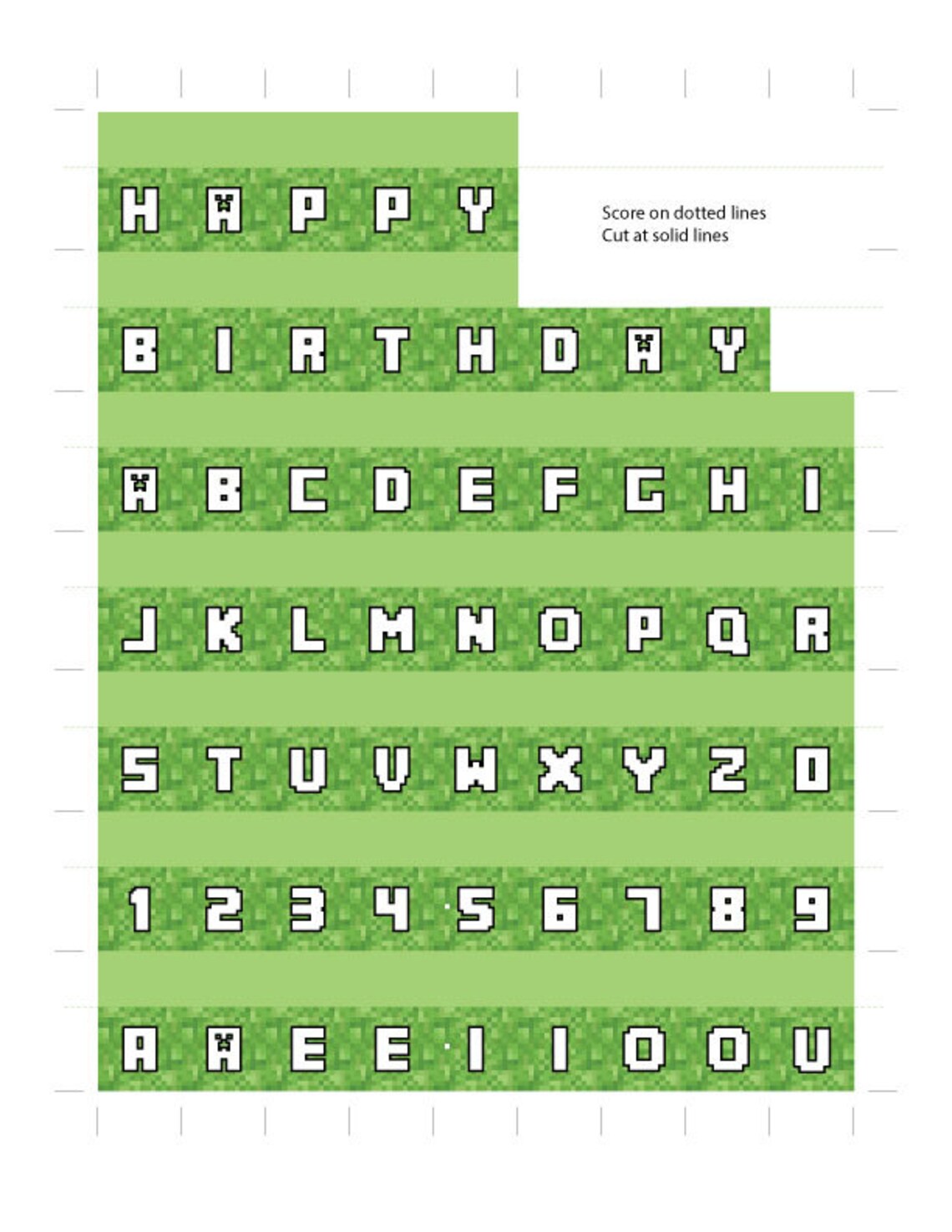 H A P P Y

Score on dotted lines
Cut at solid lines

B I R T H D A Y

A B C D E F G H I

J K L M N O P Q R

S T U V W X Y Z 0

1 2 3 4 5 6 7 8 9

A A E E I I O O U